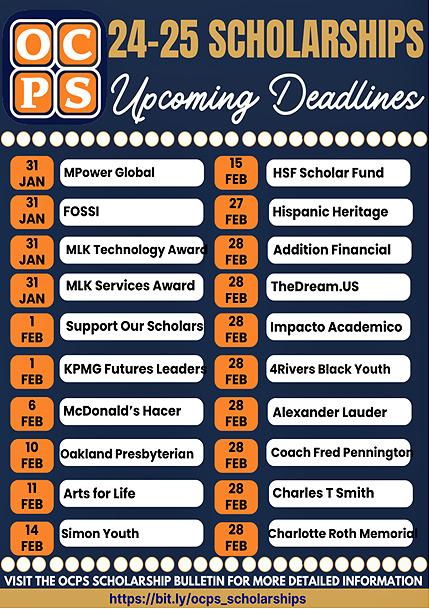 OCPS

24-25 SCHOLARSHIPS

Upcoming Deadlines

31 JAN MPower Global

31 JAN FOSSI

31 JAN MLK Technology Award

31 JAN MLK Services Award

1 FEB Support Our Scholars

1 FEB KPMG Futures Leaders

6 FEB McDonald's Hacer

10 FEB Oakland Presbyterian

11 FEB Arts for Life

14 FEB Simon Youth

15 FEB HSF Scholar Fund

27 FEB Hispanic Heritage

28 FEB Addition Financial

28 FEB TheDream.US

28 FEB Impacto Academico

28 FEB 4Rivers Black Youth

28 FEB Alexander Lauder

28 FEB Coach Fred Pennington

28 FEB Charles T Smith

28 FEB Charlotte Roth Memorial

VISIT THE OCPS SCHOLARSHIP BULLETIN FOR MORE DETAILED INFORMATION

https://bit.ly/ocps_scholarships